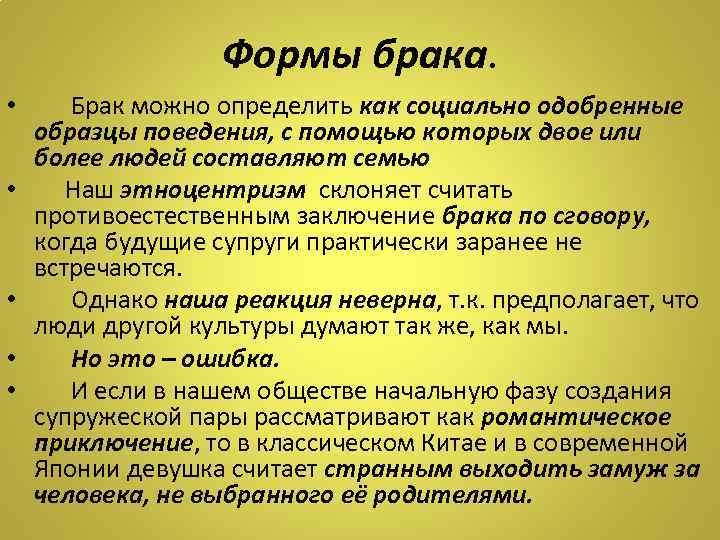 Формы брака.

• Брак можно определить как социально одобренные образцы поведения, с помощью которых двое или более людей составляют семью

• Наш этноцентризм склоняет считать противоестественным заключение брака по сговору, когда будущие супруги практически заранее не встречаются.

• Однако наша реакция неверна, т.к. предполагает, что люди другой культуры думают так же, как мы.

• Но это – ошибка.

• И если в нашем обществе начальную фазу создания супружеской пары рассматривают как романтическое приключение, то в классическом Китае и в современной Японии девушка считает странным выходить замуж за человека, не выбранного её родителями.